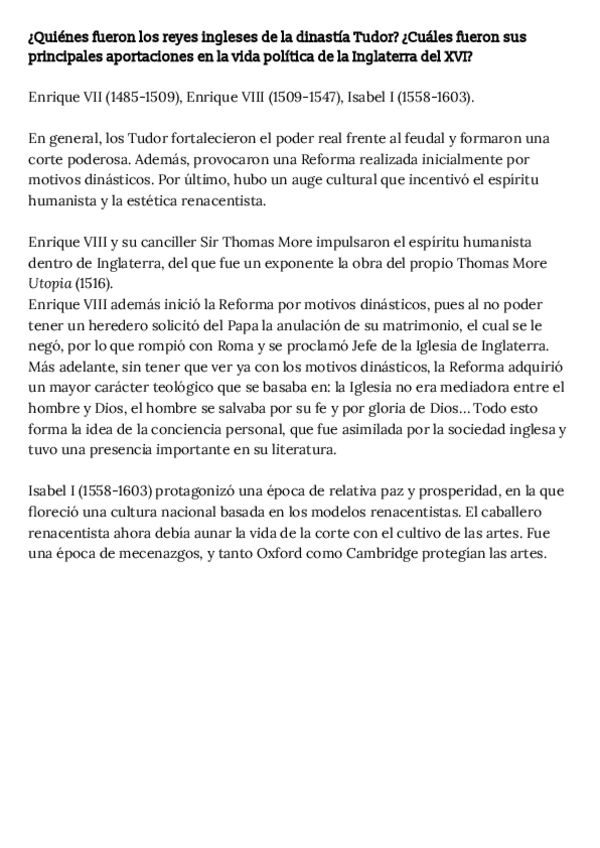 ¿Quiénes fueron los reyes ingleses de la dinastía Tudor? ¿Cuáles fueron sus principales aportaciones en la vida política de la Inglaterra del XVI?

Enrique VII (1485-1509), Enrique VIII (1509-1547), Isabel I (1558-1603).

En general, los Tudor fortalecieron el poder real frente al feudal y formaron una corte poderosa. Además, provocaron una Reforma realizada inicialmente por motivos dinásticos. Por último, hubo un auge cultural que incentivó el espíritu humanista y la estética renacentista.

Enrique VIII y su canciller Sir Thomas More impulsaron el espíritu humanista dentro de Inglaterra, del que fue un exponente la obra del propio Thomas More Utopia (1516).
Enrique VIII además inició la Reforma por motivos dinásticos, pues al no poder tener un heredero solicitó del Papa la anulación de su matrimonio, el cual se le negó, por lo que rompió con Roma y se proclamó Jefe de la Iglesia de Inglaterra. Más adelante, sin tener que ver ya con los motivos dinásticos, la Reforma adquirió un mayor carácter teológico que se basaba en: la Iglesia no era mediadora entre el hombre y Dios, el hombre se salvaba por su fe y por gloria de Dios... Todo esto forma la idea de la conciencia personal, que fue asimilada por la sociedad inglesa y tuvo una presencia importante en su literatura.

Isabel I (1558-1603) protagonizó una época de relativa paz y prosperidad, en la que floreció una cultura nacional basada en los modelos renacentistas. El caballero renacentista ahora debía aunar la vida de la corte con el cultivo de las artes. Fue una época de mecenazgos, y tanto Oxford como Cambridge protegían las artes.